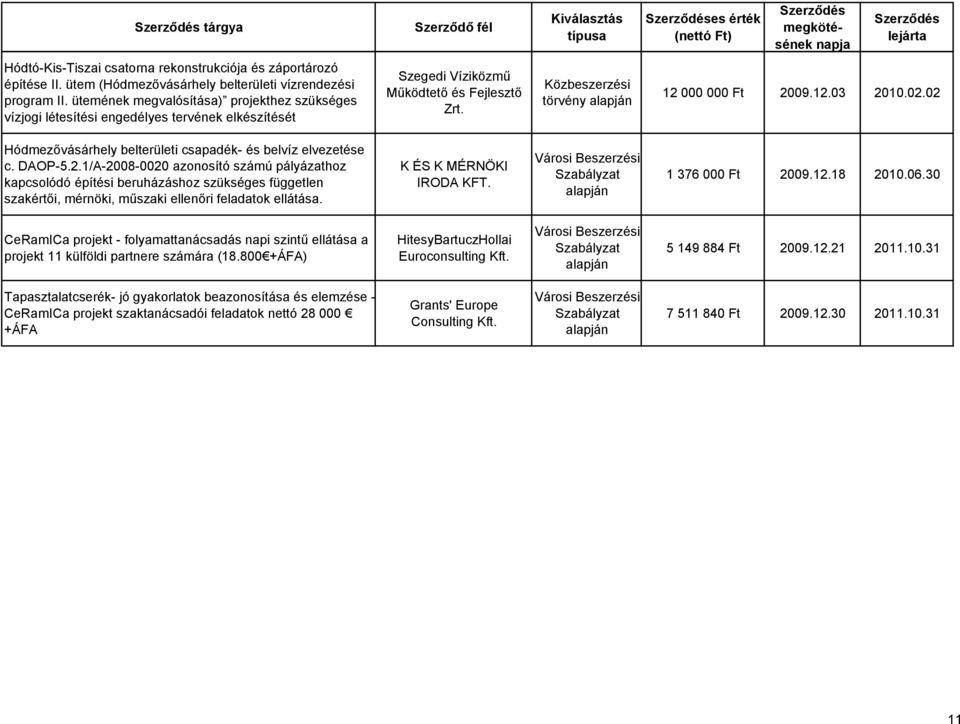 | Szerződés tárgya | Szerződő fél | Kiválasztás típusa | Szerződéses érték (nettó Ft) | Szerződés megkötésének napja | Szerződés lejárta |
|---|---|---|---|---|---|
| Hódtó-Kis-Tiszai csatorna rekonstrukciója és záportározó építése II. ütem (Hódmezővásárhely belterületi vízrendezési program II. ütemének megvalósítása)" projekthez szükséges vízjogi létesítési engedélyes tervének elkészítését | Szegedi Víziközmű Működtető és Fejlesztő Zrt. | Közbeszerzési törvény alapján | 12 000 000 Ft | 2009.12.03 | 2010.02.02 |
| Hódmezővásárhely belterületi csapadék- és belvíz elvezetése c. DAOP-5.2.1/A-2008-0020 azonosító számú pályázathoz kapcsolódó építési beruházáshoz szükséges független szakértői, mérnöki, műszaki ellenőri feladatok ellátása. | K ÉS K MÉRNÖKI IRODA KFT. | Városi Beszerzési Szabályzat alapján | 1 376 000 Ft | 2009.12.18 | 2010.06.30 |
| CeRamICa projekt - folyamattanácsadás napi szintű ellátása a projekt 11 külföldi partnere számára (18.800€+ÁFA) | HitesyBartuczHollai Euroconsulting Kft. | Városi Beszerzési Szabályzat alapján | 5 149 884 Ft | 2009.12.21 | 2011.10.31 |
| Tapasztalatcserék- jó gyakorlatok beazonosítása és elemzése - CeRamICa projekt szaktanácsadói feladatok nettó 28 000 € +ÁFA | Grants' Europe Consulting Kft. | Városi Beszerzési Szabályzat alapján | 7 511 840 Ft | 2009.12.30 | 2011.10.31 |

11